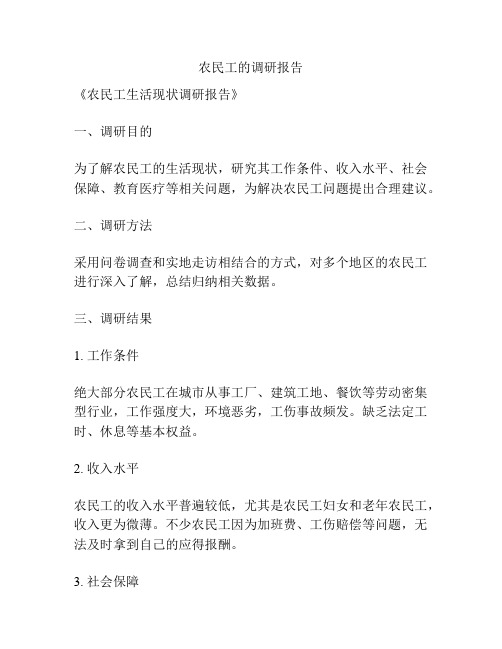 农民工的调研报告

《农民工生活现状调研报告》

一、调研目的

为了解农民工的生活现状，研究其工作条件、收入水平、社会保障、教育医疗等相关问题，为解决农民工问题提出合理建议。

二、调研方法

采用问卷调查和实地走访相结合的方式，对多个地区的农民工进行深入了解，总结归纳相关数据。

三、调研结果

1. 工作条件

绝大部分农民工在城市从事工厂、建筑工地、餐饮等劳动密集型行业，工作强度大，环境恶劣，工伤事故频发。缺乏法定工时、休息等基本权益。

2. 收入水平

农民工的收入水平普遍较低，尤其是农民工妇女和老年农民工，收入更为微薄。不少农民工因为加班费、工伤赔偿等问题，无法及时拿到自己的应得报酬。

3. 社会保障